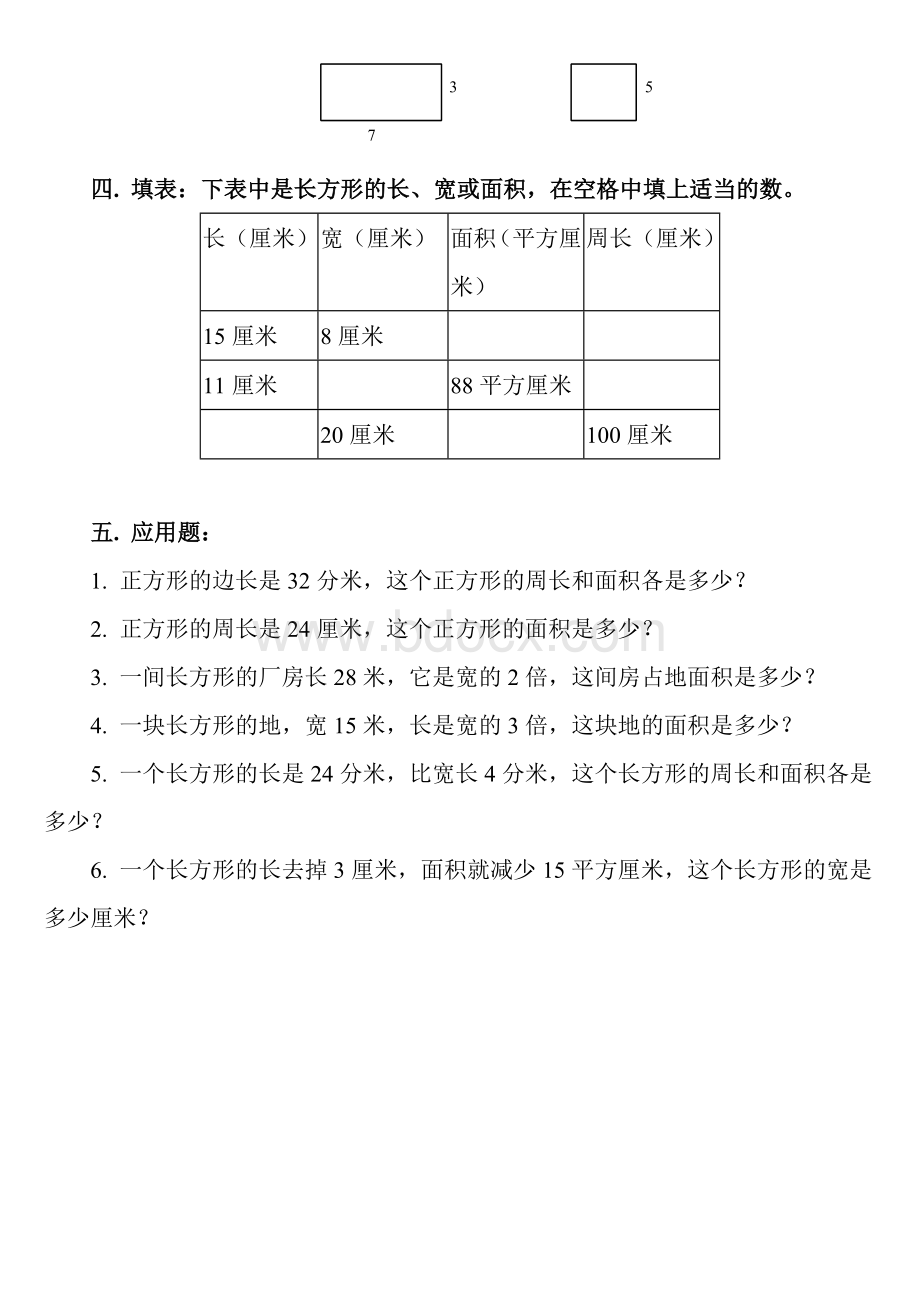 3

7

5

四. 填表：下表中是长方形的长、宽或面积，在空格中填上适当的数。

| 长（厘米） | 宽（厘米） | 面积（平方厘米） | 周长（厘米） |
|---|---|---|---|
| 15 厘米 | 8 厘米 | | |
| 11 厘米 | | 88 平方厘米 | |
| | 20 厘米 | | 100 厘米 |

五. 应用题：

1. 正方形的边长是 32 分米，这个正方形的周长和面积各是多少？

2. 正方形的周长是 24 厘米，这个正方形的面积是多少？

3. 一间长方形的厂房长 28 米，它是宽的 2 倍，这间房占地面积是多少？

4. 一块长方形的地，宽 15 米，长是宽的 3 倍，这块地的面积是多少？

5. 一个长方形的长是 24 分米，比宽长 4 分米，这个长方形的周长和面积各是多少？

6. 一个长方形的长去掉 3 厘米，面积就减少 15 平方厘米，这个长方形的宽是多少厘米？

www.bdocx.com